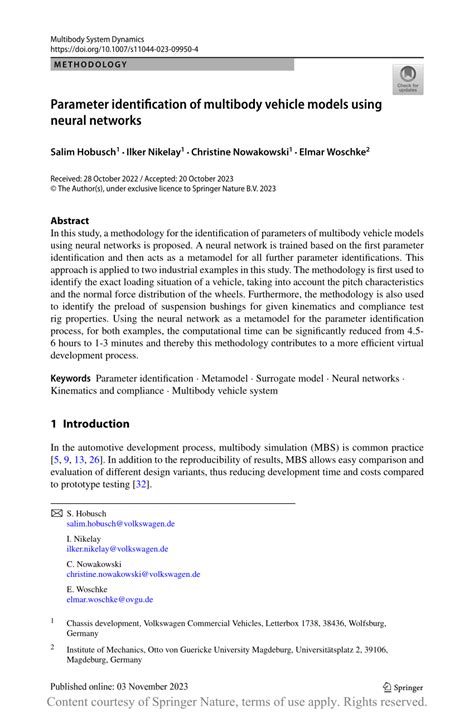 Multibody System Dynamics
https://doi.org/10.1007/s11044-023-09950-4

METHODOLOGY

Check for updates

Parameter identification of multibody vehicle models using neural networks

Salim Hobusch$^1$ · Ilker Nikelay$^1$ · Christine Nowakowski$^1$ · Elmar Woschke$^2$

Received: 28 October 2022 / Accepted: 20 October 2023
© The Author(s), under exclusive licence to Springer Nature B.V. 2023

Abstract
In this study, a methodology for the identification of parameters of multibody vehicle models using neural networks is proposed. A neural network is trained based on the first parameter identification and then acts as a metamodel for all further parameter identifications. This approach is applied to two industrial examples in this study. The methodology is first used to identify the exact loading situation of a vehicle, taking into account the pitch characteristics and the normal force distribution of the wheels. Furthermore, the methodology is also used to identify the preload of suspension bushings for given kinematics and compliance test rig properties. Using the neural network as a metamodel for the parameter identification process, for both examples, the computational time can be significantly reduced from 4.5-6 hours to 1-3 minutes and thereby this methodology contributes to a more efficient virtual development process.

Keywords Parameter identification · Metamodel · Surrogate model · Neural networks · Kinematics and compliance · Multibody vehicle system

1 Introduction

In the automotive development process, multibody simulation (MBS) is common practice [5, 9, 13, 26]. In addition to the reproducibility of results, MBS allows easy comparison and evaluation of different design variants, thus reducing development time and costs compared to prototype testing [32].

S. Hobusch
salim.hobusch@volkswagen.de

I. Nikelay
ilker.nikelay@volkswagen.de

C. Nowakowski
christine.nowakowski@volkswagen.de

E. Woschke
elmar.woschke@ovgu.de

$^1$ Chassis development, Volkswagen Commercial Vehicles, Letterbox 1738, 38436, Wolfsburg, Germany

$^2$ Institute of Mechanics, Otto von Guericke University Magdeburg, Universitätsplatz 2, 39106, Magdeburg, Germany

Published online: 03 November 2023

Springer

Content courtesy of Springer Nature, terms of use apply. Rights reserved.